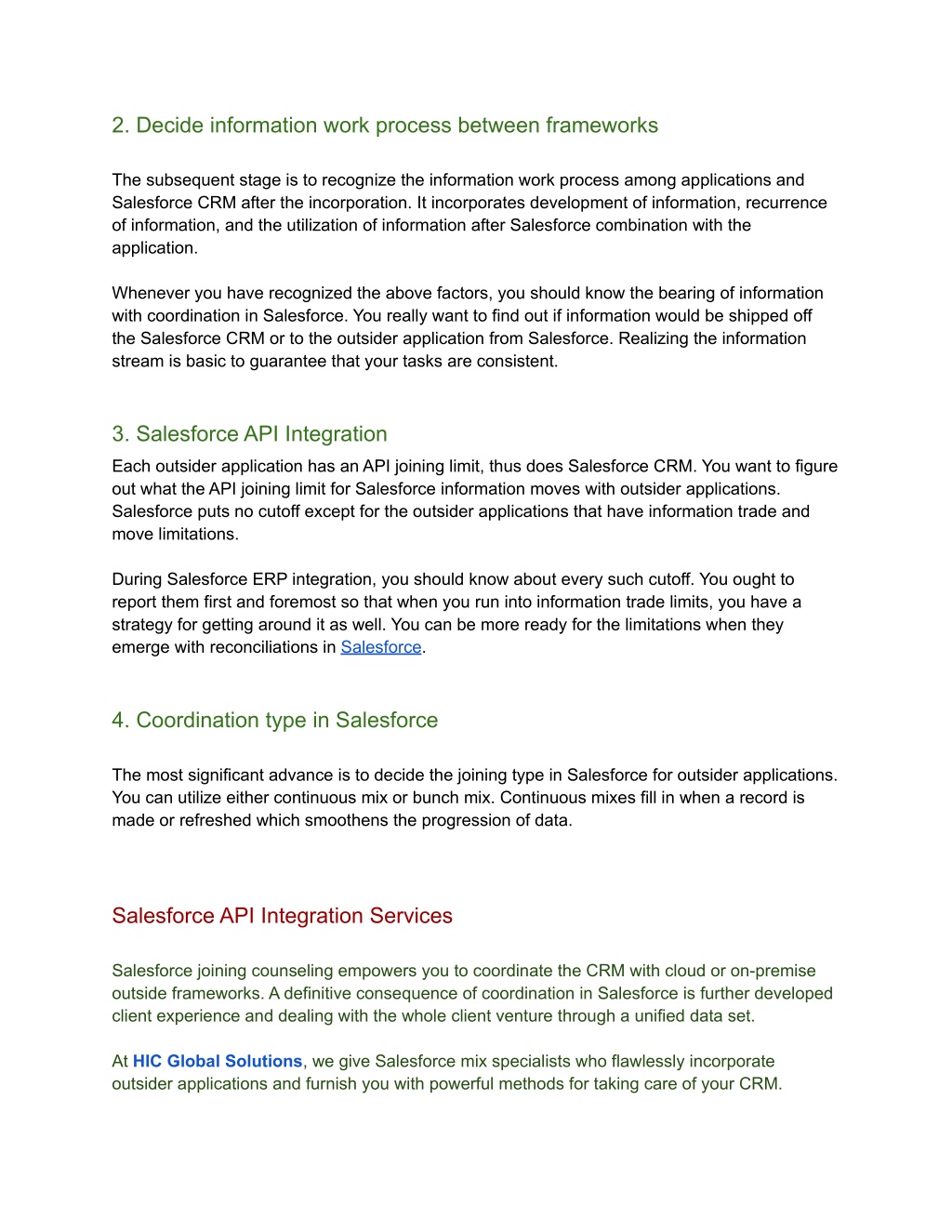 2. Decide information work process between frameworks

The subsequent stage is to recognize the information work process among applications and Salesforce CRM after the incorporation. It incorporates development of information, recurrence of information, and the utilization of information after Salesforce combination with the application.

Whenever you have recognized the above factors, you should know the bearing of information with coordination in Salesforce. You really want to find out if information would be shipped off the Salesforce CRM or to the outsider application from Salesforce. Realizing the information stream is basic to guarantee that your tasks are consistent.

3. Salesforce API Integration

Each outsider application has an API joining limit, thus does Salesforce CRM. You want to figure out what the API joining limit for Salesforce information moves with outsider applications. Salesforce puts no cutoff except for the outsider applications that have information trade and move limitations.

During Salesforce ERP integration, you should know about every such cutoff. You ought to report them first and foremost so that when you run into information trade limits, you have a strategy for getting around it as well. You can be more ready for the limitations when they emerge with reconciliations in Salesforce.

4. Coordination type in Salesforce

The most significant advance is to decide the joining type in Salesforce for outsider applications. You can utilize either continuous mix or bunch mix. Continuous mixes fill in when a record is made or refreshed which smoothens the progression of data.

Salesforce API Integration Services

Salesforce joining counseling empowers you to coordinate the CRM with cloud or on-premise outside frameworks. A definitive consequence of coordination in Salesforce is further developed client experience and dealing with the whole client venture through a unified data set.

At HIC Global Solutions, we give Salesforce mix specialists who flawlessly incorporate outsider applications and furnish you with powerful methods for taking care of your CRM.